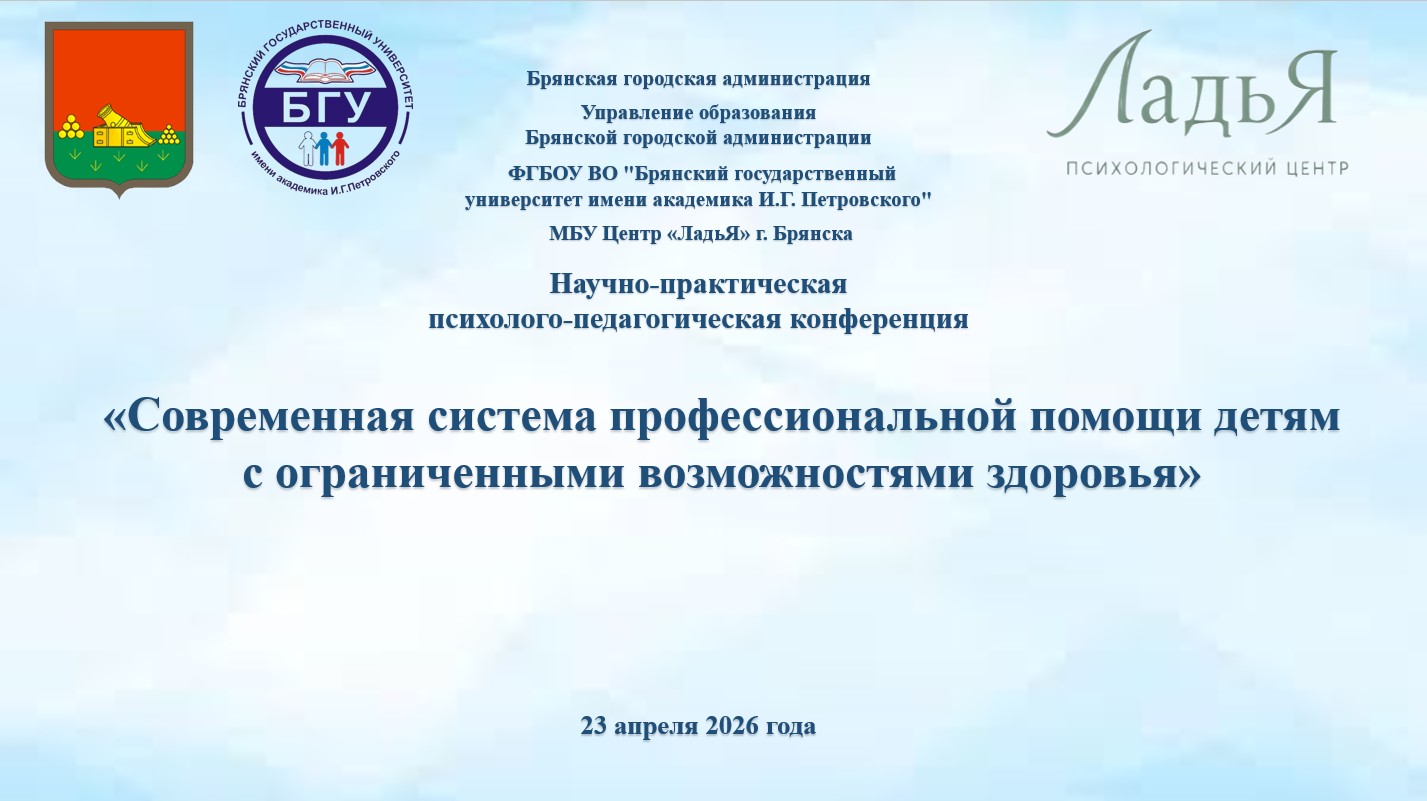 БРЯНСКИЙ ГОСУДАРСТВЕННЫЙ УНИВЕРСИТЕТ
БГУ
имени академика И.Г.Петровского

Брянская городская администрация

Управление образования
Брянской городской администрации

ФГБОУ ВО "Брянский государственный университет имени академика И.Г. Петровского"

МБУ Центр «ЛадьЯ» г. Брянска

ЛадьЯ
ПСИХОЛОГИЧЕСКИЙ ЦЕНТР

Научно-практическая
психолого-педагогическая конференция

«Современная система профессиональной помощи детям с ограниченными возможностями здоровья»

23 апреля 2026 года